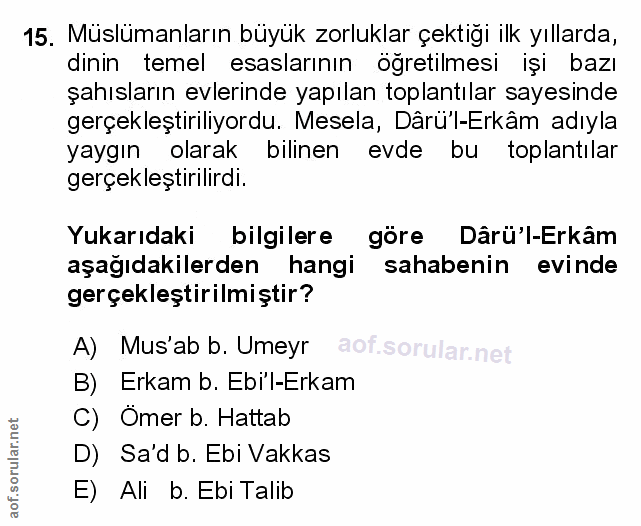 15. Müslümanların büyük zorluklar çektiği ilk yıllarda, dinin temel esaslarının öğretilmesi işi bazı şahısların evlerinde yapılan toplantılar sayesinde gerçekleştiriliyordu. Mesela, Dârü'l-Erkâm adıyla yaygın olarak bilinen evde bu toplantılar gerçekleştirilirdi.

Yukarıdaki bilgilere göre Dârü'l-Erkâm aşağıdakilerden hangi sahabenin evinde gerçekleştirilmiştir?

A) Mus'ab b. Umeyr
B) Erkam b. Ebi'l-Erkam
C) Ömer b. Hattab
D) Sa'd b. Ebi Vakkas
E) Ali b. Ebi Talib

aof.sorular.net